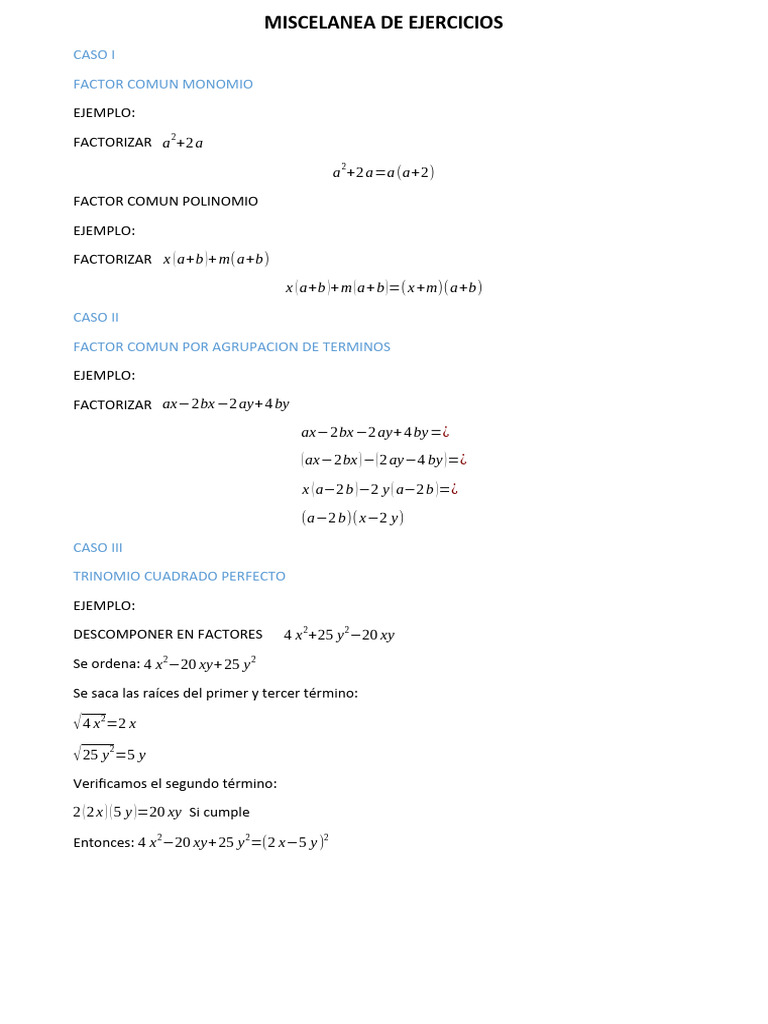 MISCELANEA DE EJERCICIOS

CASO I

FACTOR COMUN MONOMIO

EJEMPLO:

FACTORIZAR $a^2+2a$

$a^2+2a=a(a+2)$

FACTOR COMUN POLINOMIO

EJEMPLO:

FACTORIZAR $x(a+b)+m(a+b)$

$x(a+b)+m(a+b)=(x+m)(a+b)$

CASO II

FACTOR COMUN POR AGRUPACION DE TERMINOS

EJEMPLO:

FACTORIZAR $ax-2bx-2ay+4by$

$ax-2bx-2ay+4by=¿$

$(ax-2bx)-(2ay-4by)=¿$

$x(a-2b)-2y(a-2b)=¿$

$(a-2b)(x-2y)$

CASO III

TRINOMIO CUADRADO PERFECTO

EJEMPLO:

DESCOMPONER EN FACTORES $4x^2+25y^2-20xy$

Se ordena: $4x^2-20xy+25y^2$

Se saca las raíces del primer y tercer término:

$\sqrt{4x^2}=2x$

$\sqrt{25y^2}=5y$

Verificamos el segundo término:

$2(2x)(5y)=20xy$ Si cumple

Entonces: $4x^2-20xy+25y^2=(2x-5y)^2$